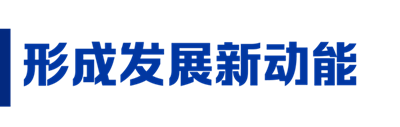 形成发展新动能